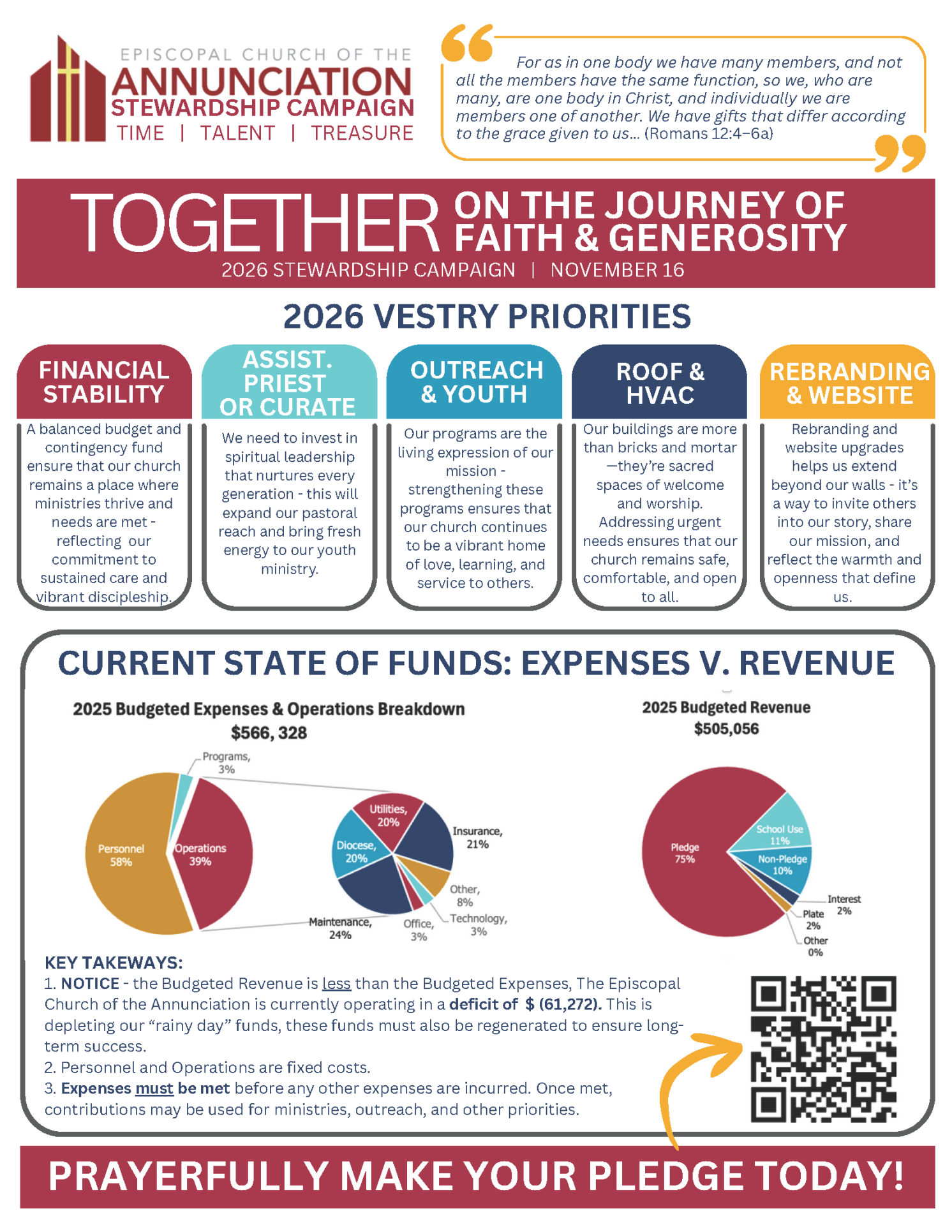 EPISCOPAL CHURCH OF THE
ANNUNCIATION
STEWARDSHIP CAMPAIGN
TIME | TALENT | TREASURE

For as in one body we have many members, and not all the members have the same function, so we, who are many, are one body in Christ, and individually we are members one of another. We have gifts that differ according to the grace given to us... (Romans 12:4–6a)

TOGETHER ON THE JOURNEY OF FAITH & GENEROSITY
2026 STEWARDSHIP CAMPAIGN | NOVEMBER 16

2026 VESTRY PRIORITIES

FINANCIAL STABILITY
A balanced budget and contingency fund ensure that our church remains a place where ministries thrive and needs are met - reflecting our commitment to sustained care and vibrant discipleship.

ASSIST. PRIEST OR CURATE
We need to invest in spiritual leadership that nurtures every generation - this will expand our pastoral reach and bring fresh energy to our youth ministry.

OUTREACH & YOUTH
Our programs are the living expression of our mission - strengthening these programs ensures that our church continues to be a vibrant home of love, learning, and service to others.

ROOF & HVAC
Our buildings are more than bricks and mortar —they're sacred spaces of welcome and worship. Addressing urgent needs ensures that our church remains safe, comfortable, and open to all.

REBRANDING & WEBSITE
Rebranding and website upgrades helps us extend beyond our walls - it's a way to invite others into our story, share our mission, and reflect the warmth and openness that define us.

CURRENT STATE OF FUNDS: EXPENSES V. REVENUE

2025 Budgeted Expenses & Operations Breakdown
$566, 328

Programs, 3%
Personnel 58%
Operations 39%
Utilities, 20%
Insurance, 21%
Diocese, 20%
Other, 8%
Technology, 3%
Office, 3%
Maintenance, 24%

2025 Budgeted Revenue
$505,056

Pledge 75%
School Use 11%
Non-Pledge 10%
Interest 2%
Plate 2%
Other 0%

KEY TAKEWAYS:
1. NOTICE - the Budgeted Revenue is less than the Budgeted Expenses, The Episcopal Church of the Annunciation is currently operating in a deficit of $ (61,272). This is depleting our "rainy day" funds, these funds must also be regenerated to ensure long-term success.
2. Personnel and Operations are fixed costs.
3. Expenses must be met before any other expenses are incurred. Once met, contributions may be used for ministries, outreach, and other priorities.

PRAYERFULLY MAKE YOUR PLEDGE TODAY!